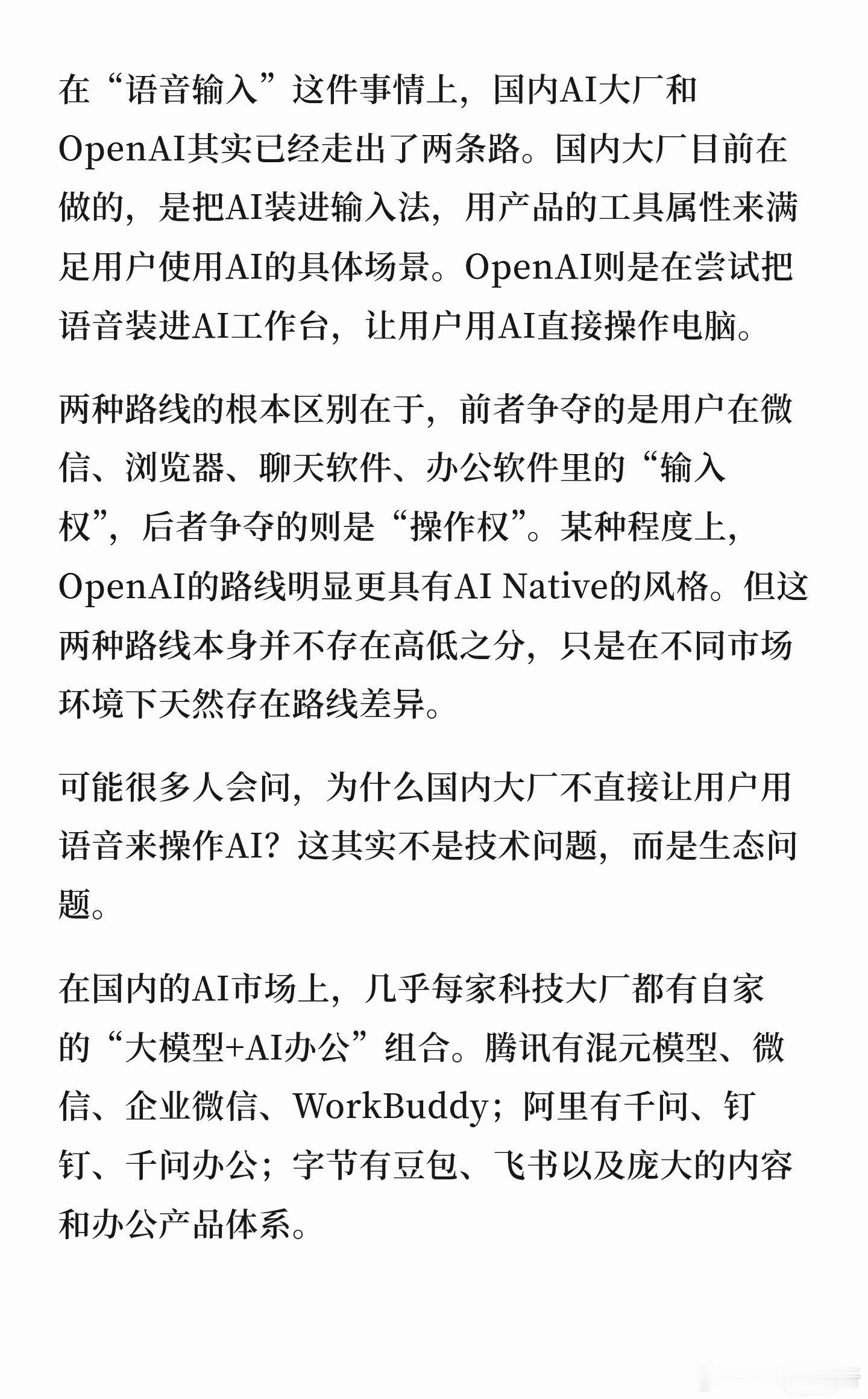 在“语音输入”这件事情上，国内AI大厂和OpenAI其实已经走出了两条路。国内大厂目前在做的，是把AI装进输入法，用产品的工具属性来满足用户使用AI的具体场景。OpenAI则是在尝试把语音装进AI工作台，让用户用AI直接操作电脑。

两种路线的根本区别在于，前者争夺的是用户在微信、浏览器、聊天软件、办公软件里的“输入权”，后者争夺的则是“操作权”。某种程度上，OpenAI的路线明显更具有AI Native的风格。但这两种路线本身并不存在高低之分，只是在不同市场环境下天然存在路线差异。

可能很多人会问，为什么国内大厂不直接让用户用语音来操作AI？这其实不是技术问题，而是生态问题。

在国内的AI市场上，几乎每家科技大厂都有自家的“大模型+AI办公”组合。腾讯有混元模型、微信、企业微信、WorkBuddy；阿里有千问、钉钉、千问办公；字节有豆包、飞书以及庞大的内容和办公产品体系。